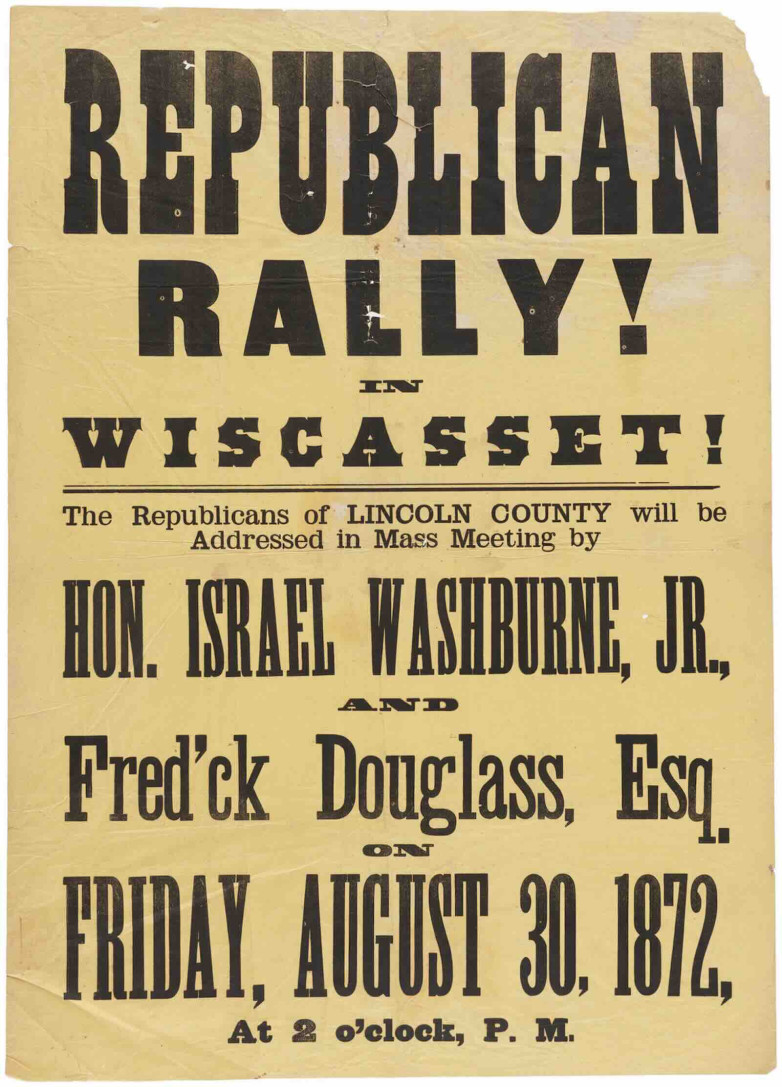 REPUBLICAN RALLY!

IN

WISCASSET!

The Republicans of LINCOLN COUNTY will be Addressed in Mass Meeting by

HON. ISRAEL WASHBURNE, JR.,

AND

Fred'ck Douglass, Esq.

ON

FRIDAY, AUGUST 30, 1872,

At 2 o'clock, P. M.